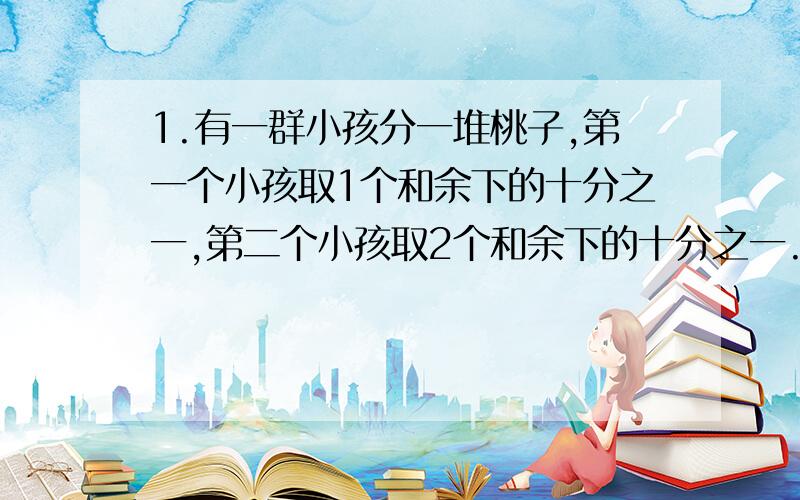 1.有一群小孩分一堆桃子,第一个小孩取1个和余下的十分之一,第二个小孩取2个和余下的十分之一.